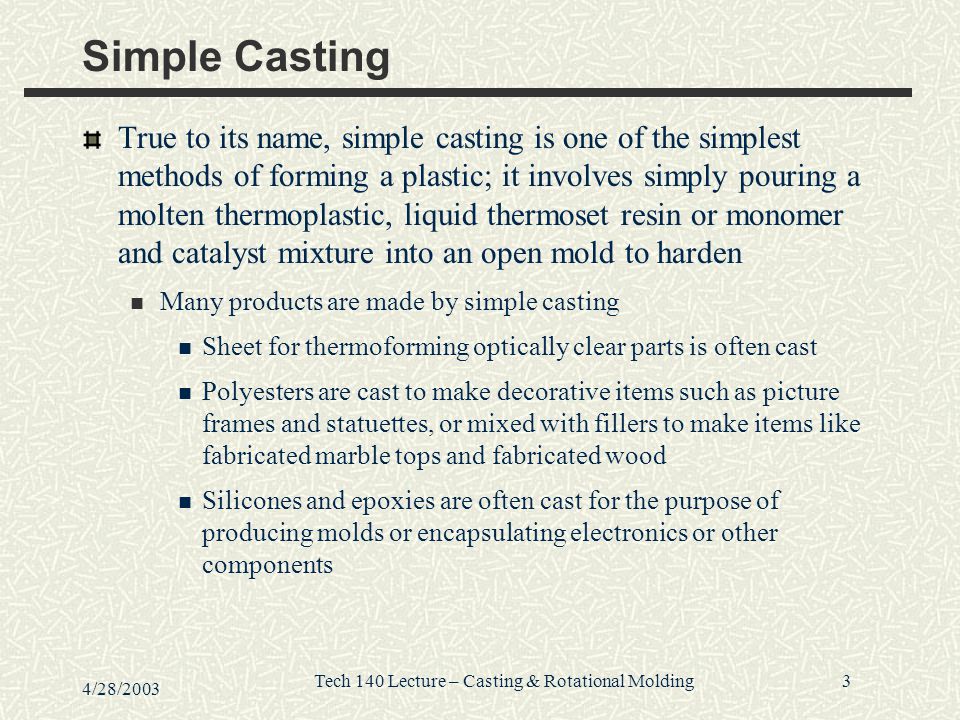 Simple Casting

True to its name, simple casting is one of the simplest methods of forming a plastic; it involves simply pouring a molten thermoplastic, liquid thermoset resin or monomer and catalyst mixture into an open mold to harden

Many products are made by simple casting

Sheet for thermoforming optically clear parts is often cast

Polyesters are cast to make decorative items such as picture frames and statuettes, or mixed with fillers to make items like fabricated marble tops and fabricated wood

Silicones and epoxies are often cast for the purpose of producing molds or encapsulating electronics or other components

4/28/2003

Tech 140 Lecture – Casting & Rotational Molding

3